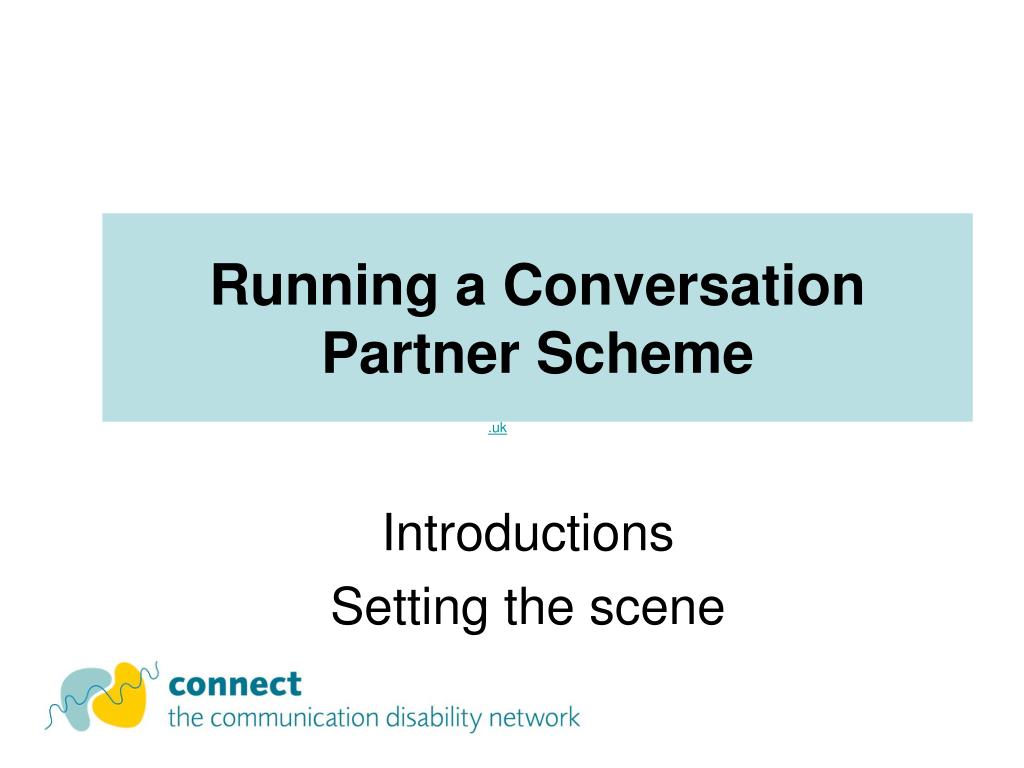 Running a Conversation Partner Scheme

.uk

Introductions
Setting the scene

connect
the communication disability network